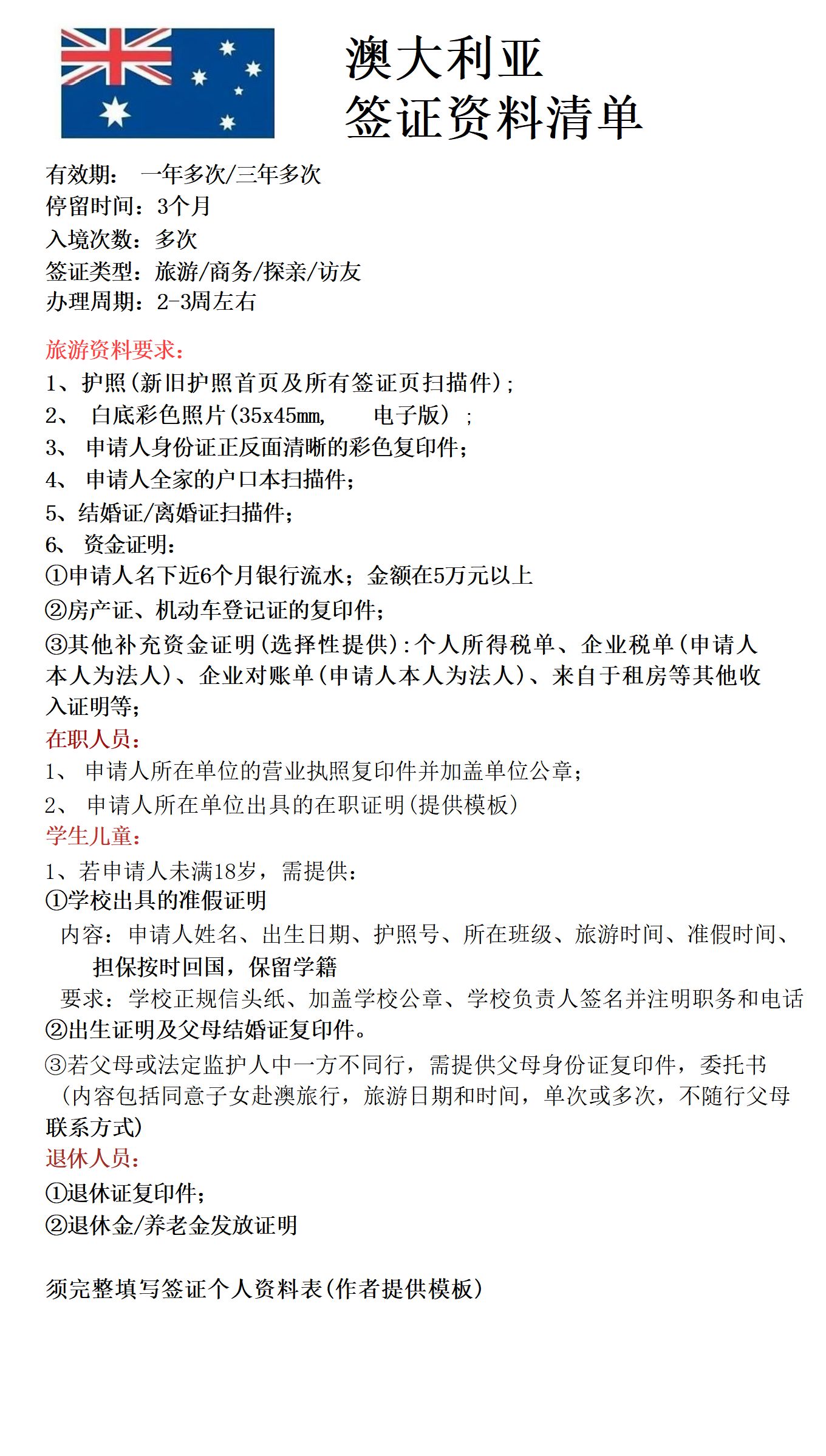 澳大利亚
签证资料清单

有效期： 一年多次/三年多次
停留时间：3个月
入境次数：多次
签证类型：旅游/商务/探亲/访友
办理周期：2-3周左右

旅游资料要求：
1、护照(新旧护照首页及所有签证页扫描件)；
2、 白底彩色照片(35x45mm， 电子版)；
3、 申请人身份证正反面清晰的彩色复印件；
4、 申请人全家的户口本扫描件；
5、结婚证/离婚证扫描件；
6、 资金证明：
①申请人名下近6个月银行流水；金额在5万元以上
②房产证、机动车登记证的复印件；
③其他补充资金证明(选择性提供)：个人所得税单、企业税单(申请人本人为法人)、企业对账单(申请人本人为法人)、来自于租房等其他收入证明等；
在职人员：
1、 申请人所在单位的营业执照复印件并加盖单位公章；
2、 申请人所在单位出具的在职证明(提供模板)
学生儿童：
1、若申请人未满18岁，需提供：
①学校出具的准假证明
内容：申请人姓名、出生日期、护照号、所在班级、旅游时间、准假时间、担保按时回国，保留学籍
要求：学校正规信头纸、加盖学校公章、学校负责人签名并注明职务和电话
②出生证明及父母结婚证复印件。
③若父母或法定监护人中一方不同行，需提供父母身份证复印件，委托书(内容包括同意子女赴澳旅行，旅游日期和时间，单次或多次，不随行父母联系方式)
退休人员：
①退休证复印件；
②退休金/养老金发放证明

须完整填写签证个人资料表(作者提供模板)